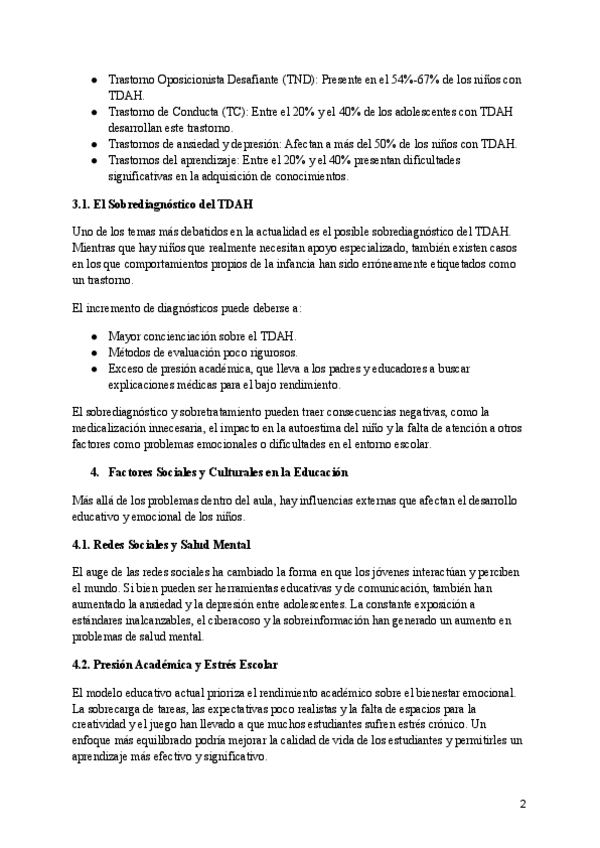 ● Trastorno Oposicionista Desafiante (TND): Presente en el 54%-67% de los niños con TDAH.
● Trastorno de Conducta (TC): Entre el 20% y el 40% de los adolescentes con TDAH desarrollan este trastorno.
● Trastornos de ansiedad y depresión: Afectan a más del 50% de los niños con TDAH.
● Trastornos del aprendizaje: Entre el 20% y el 40% presentan dificultades significativas en la adquisición de conocimientos.

3.1. El Sobrediagnóstico del TDAH

Uno de los temas más debatidos en la actualidad es el posible sobrediagnóstico del TDAH. Mientras que hay niños que realmente necesitan apoyo especializado, también existen casos en los que comportamientos propios de la infancia han sido erróneamente etiquetados como un trastorno.

El incremento de diagnósticos puede deberse a:

● Mayor concienciación sobre el TDAH.
● Métodos de evaluación poco rigurosos.
● Exceso de presión académica, que lleva a los padres y educadores a buscar explicaciones médicas para el bajo rendimiento.

El sobrediagnóstico y sobretratamiento pueden traer consecuencias negativas, como la medicalización innecesaria, el impacto en la autoestima del niño y la falta de atención a otros factores como problemas emocionales o dificultades en el entorno escolar.

4. Factores Sociales y Culturales en la Educación

Más allá de los problemas dentro del aula, hay influencias externas que afectan el desarrollo educativo y emocional de los niños.

4.1. Redes Sociales y Salud Mental

El auge de las redes sociales ha cambiado la forma en que los jóvenes interactúan y perciben el mundo. Si bien pueden ser herramientas educativas y de comunicación, también han aumentado la ansiedad y la depresión entre adolescentes. La constante exposición a estándares inalcanzables, el ciberacoso y la sobreinformación han generado un aumento en problemas de salud mental.

4.2. Presión Académica y Estrés Escolar

El modelo educativo actual prioriza el rendimiento académico sobre el bienestar emocional. La sobrecarga de tareas, las expectativas poco realistas y la falta de espacios para la creatividad y el juego han llevado a que muchos estudiantes sufren estrés crónico. Un enfoque más equilibrado podría mejorar la calidad de vida de los estudiantes y permitirles un aprendizaje más efectivo y significativo.

2